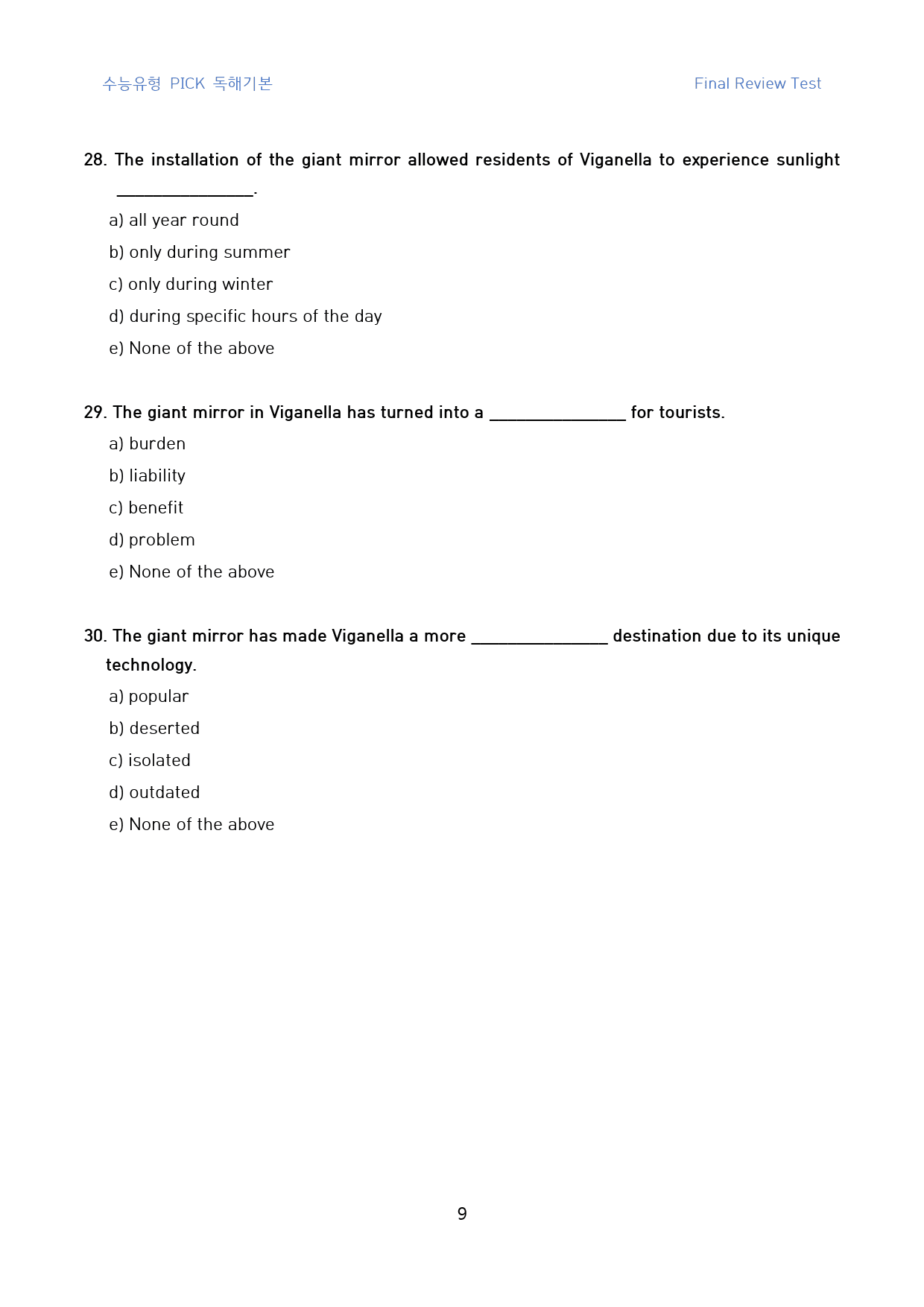 수능유형 PICK 독해기본 Final Review Test

28. The installation of the giant mirror allowed residents of Viganella to experience sunlight ____.

a) all year round
b) only during summer
c) only during winter
d) during specific hours of the day
e) None of the above

29. The giant mirror in Viganella has turned into a ____ for tourists.

a) burden
b) liability
c) benefit
d) problem
e) None of the above

30. The giant mirror has made Viganella a more ____ destination due to its unique technology.

a) popular
b) deserted
c) isolated
d) outdated
e) None of the above

9